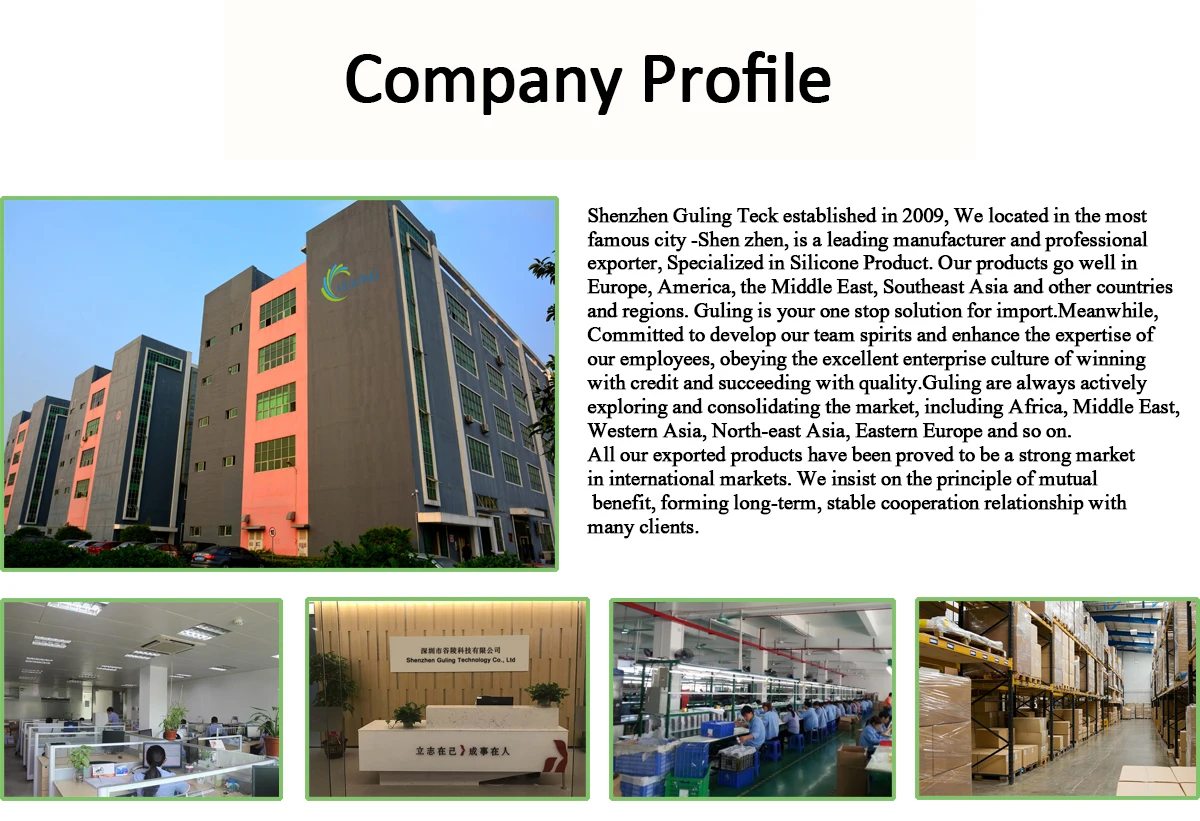 Company Profile

Shenzhen Guling Teck established in 2009, We located in the most famous city -Shen zhen, is a leading manufacturer and professional exporter, Specialized in Silicone Product. Our products go well in Europe, America, the Middle East, Southeast Asia and other countries and regions. Guling is your one stop solution for import.Meanwhile, Committed to develop our team spirits and enhance the expertise of our employees, obeying the excellent enterprise culture of winning with credit and succeeding with quality.Guling are always actively exploring and consolidating the market, including Africa, Middle East, Western Asia, North-east Asia, Eastern Europe and so on.
All our exported products have been proved to be a strong market in international markets. We insist on the principle of mutual benefit, forming long-term, stable cooperation relationship with many clients.

深圳市谷陵科技有限公司
Shenzhen Guling Technology Co., Ltd

立志在己 成事在人